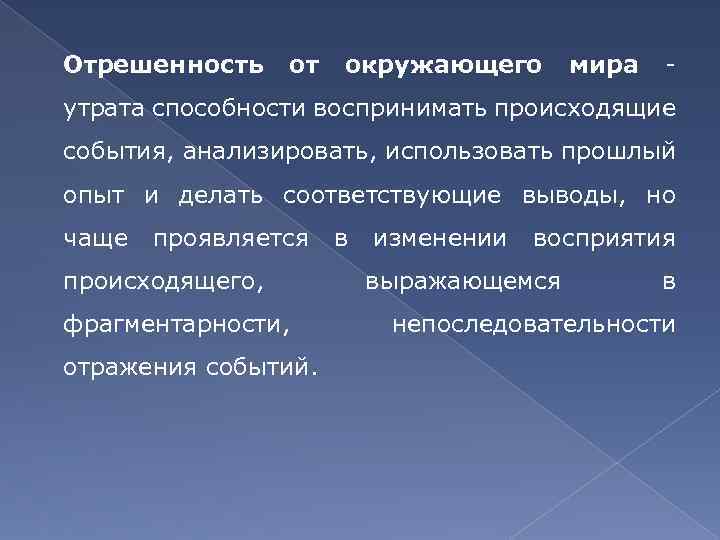 Отрешенность от окружающего мира - утрата способности воспринимать происходящие события, анализировать, использовать прошлый опыт и делать соответствующие выводы, но чаще проявляется в изменении восприятия происходящего, выражающемся в фрагментарности, непоследовательности отражения событий.